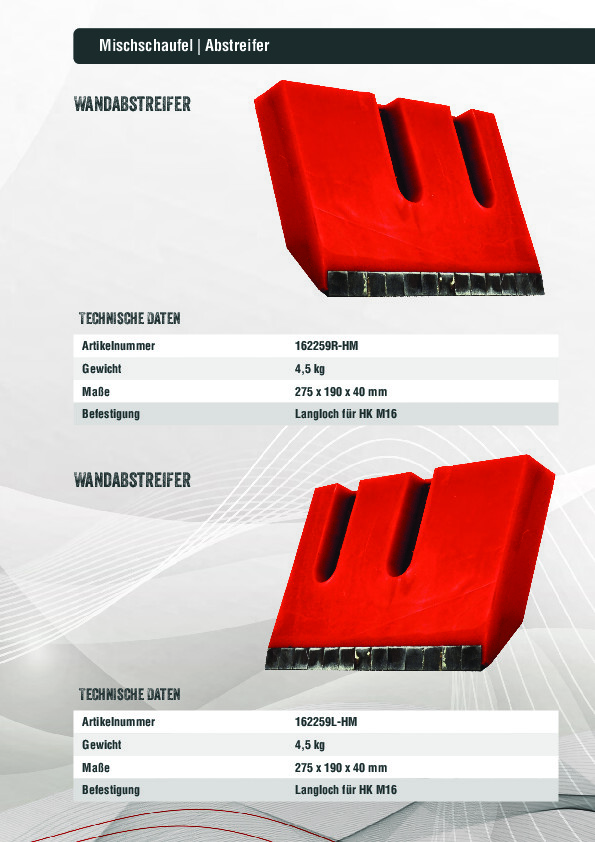 Mischschaufel | Abstreifer

WANDABSTREIFER

TECHNISCHE DATEN

Artikelnummer 162259R-HM
Gewicht 4,5 kg
Maße 275 x 190 x 40 mm
Befestigung Langloch für HK M16

WANDABSTREIFER

TECHNISCHE DATEN

Artikelnummer 162259L-HM
Gewicht 4,5 kg
Maße 275 x 190 x 40 mm
Befestigung Langloch für HK M16